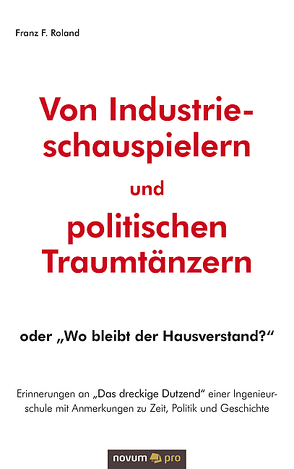 Franz F. Roland

Von Industrieschauspielern und politischen Traumtänzern

oder „Wo bleibt der Hausverstand?“

Erinnerungen an „Das dreckige Dutzend“ einer Ingenieurschule mit Anmerkungen zu Zeit, Politik und Geschichte

novum pro